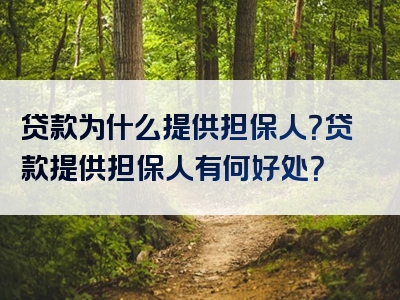 贷款为什么提供担保人?贷款提供担保人有何好处?